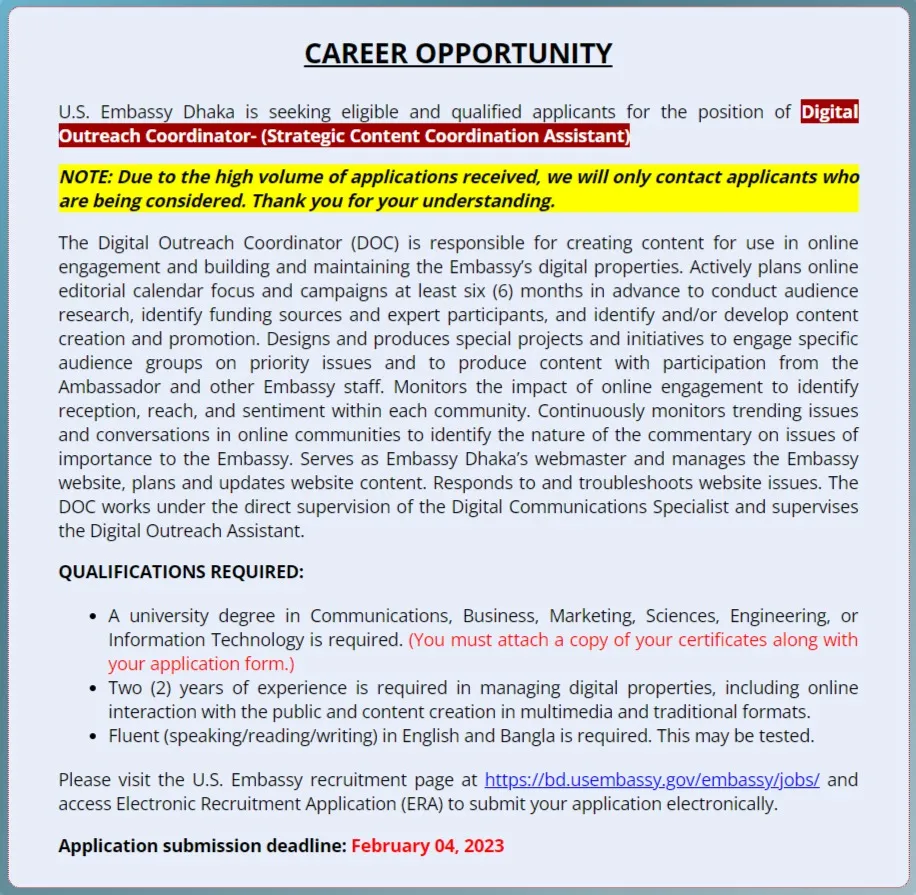 CAREER OPPORTUNITY

U.S. Embassy Dhaka is seeking eligible and qualified applicants for the position of Digital Outreach Coordinator- (Strategic Content Coordination Assistant)

NOTE: Due to the high volume of applications received, we will only contact applicants who are being considered. Thank you for your understanding.

The Digital Outreach Coordinator (DOC) is responsible for creating content for use in online engagement and building and maintaining the Embassy's digital properties. Actively plans online editorial calendar focus and campaigns at least six (6) months in advance to conduct audience research, identify funding sources and expert participants, and identify and/or develop content creation and promotion. Designs and produces special projects and initiatives to engage specific audience groups on priority issues and to produce content with participation from the Ambassador and other Embassy staff. Monitors the impact of online engagement to identify reception, reach, and sentiment within each community. Continuously monitors trending issues and conversations in online communities to identify the nature of the commentary on issues of importance to the Embassy. Serves as Embassy Dhaka's webmaster and manages the Embassy website, plans and updates website content. Responds to and troubleshoots website issues. The DOC works under the direct supervision of the Digital Communications Specialist and supervises the Digital Outreach Assistant.

QUALIFICATIONS REQUIRED:

• A university degree in Communications, Business, Marketing, Sciences, Engineering, or Information Technology is required. (You must attach a copy of your certificates along with your application form.)
• Two (2) years of experience is required in managing digital properties, including online interaction with the public and content creation in multimedia and traditional formats.
• Fluent (speaking/reading/writing) in English and Bangla is required. This may be tested.

Please visit the U.S. Embassy recruitment page at https://bd.usembassy.gov/embassy/jobs/ and access Electronic Recruitment Application (ERA) to submit your application electronically.

Application submission deadline: February 04, 2023